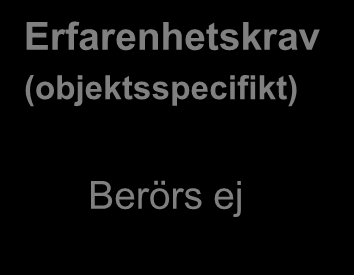 Erfarenhetskrav
(objektsspecifikt)

Berörs ej